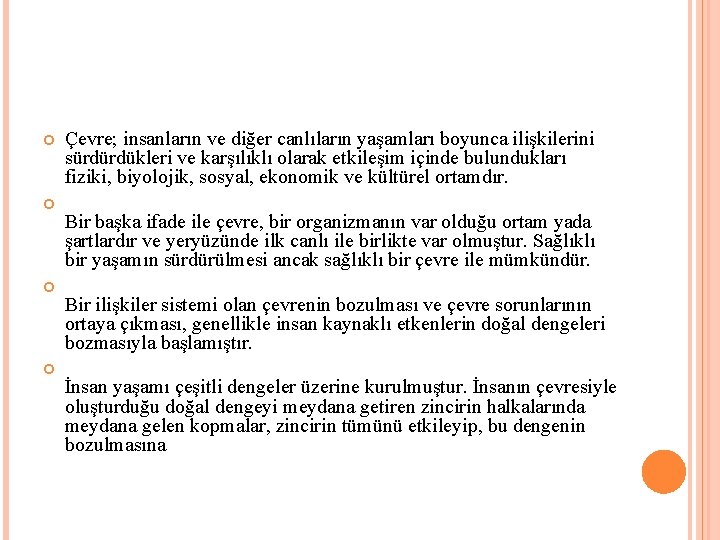 Çevre; insanların ve diğer canlıların yaşamları boyunca ilişkilerini sürdürdükleri ve karşılıklı olarak etkileşim içinde bulundukları fiziki, biyolojik, sosyal, ekonomik ve kültürel ortamdır.

Bir başka ifade ile çevre, bir organizmanın var olduğu ortam yada şartlardır ve yeryüzünde ilk canlı ile birlikte var olmuştur. Sağlıklı bir yaşamın sürdürülmesi ancak sağlıklı bir çevre ile mümkündür.

Bir ilişkiler sistemi olan çevrenin bozulması ve çevre sorunlarının ortaya çıkması, genellikle insan kaynaklı etkenlerin doğal dengeleri bozmasıyla başlamıştır.

İnsan yaşamı çeşitli dengeler üzerine kurulmuştur. İnsanın çevresiyle oluşturduğu doğal dengeyi meydana getiren zincirin halkalarında meydana gelen kopmalar, zincirin tümünü etkileyip, bu dengenin bozulmasına